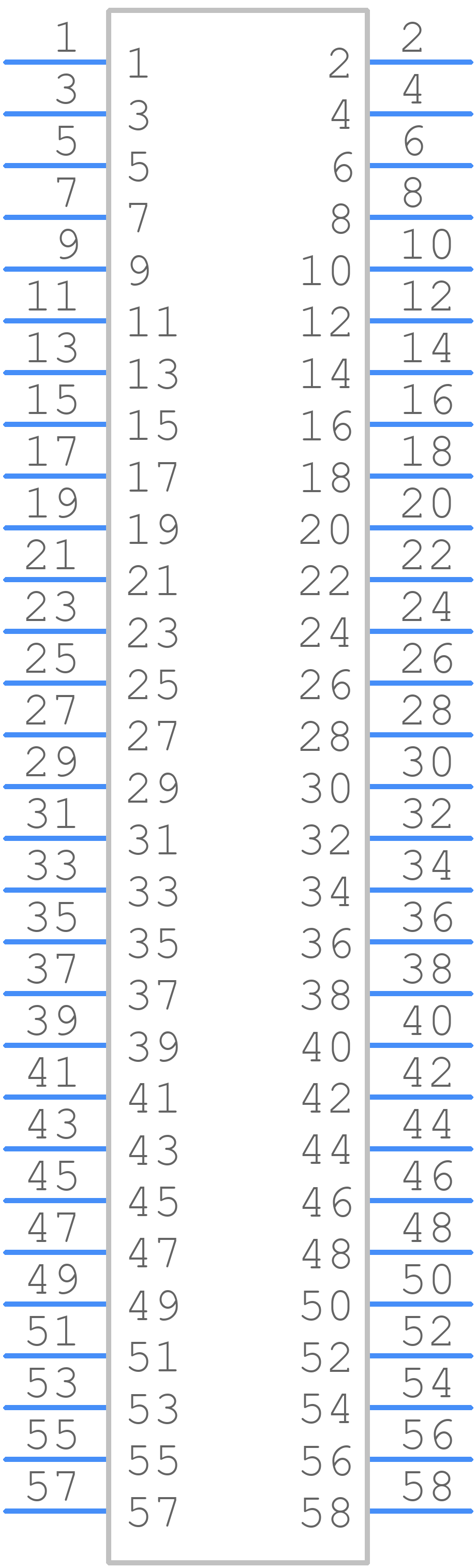 1 1 2 2
3 3 4 4
5 5 6 6
7 7 8 8
9 9 10 10
11 11 12 12
13 13 14 14
15 15 16 16
17 17 18 18
19 19 20 20
21 21 22 22
23 23 24 24
25 25 26 26
27 27 28 28
29 29 30 30
31 31 32 32
33 33 34 34
35 35 36 36
37 37 38 38
39 39 40 40
41 41 42 42
43 43 44 44
45 45 46 46
47 47 48 48
49 49 50 50
51 51 52 52
53 53 54 54
55 55 56 56
57 57 58 58